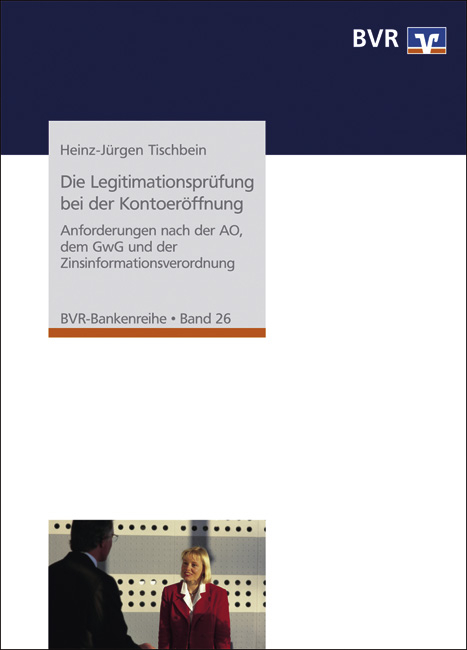 BVR

Heinz-Jürgen Tischbein

Die Legitimationsprüfung bei der Kontoeröffnung

Anforderungen nach der AO, dem GwG und der Zinsinformationsverordnung

BVR-Bankenreihe • Band 26